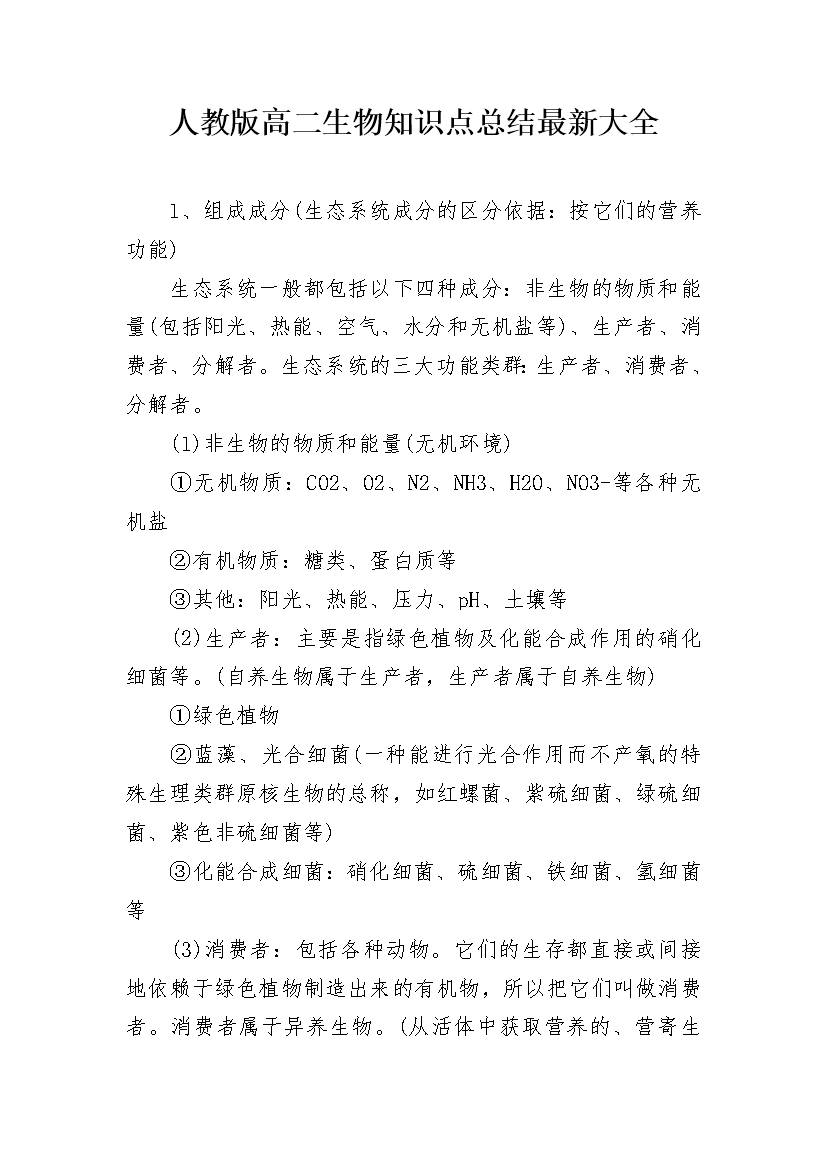 人教版高二生物知识点总结最新大全

1、组成成分(生态系统成分的区分依据：按它们的营养功能)

生态系统一般都包括以下四种成分：非生物的物质和能量(包括阳光、热能、空气、水分和无机盐等)、生产者、消费者、分解者。生态系统的三大功能类群:生产者、消费者、分解者。

(1)非生物的物质和能量(无机环境)

①无机物质：CO2、O2、N2、NH3、H2O、NO3-等各种无机盐

②有机物质：糖类、蛋白质等

③其他：阳光、热能、压力、pH、土壤等

(2)生产者：主要是指绿色植物及化能合成作用的硝化细菌等。(自养生物属于生产者，生产者属于自养生物)

①绿色植物

②蓝藻、光合细菌(一种能进行光合作用而不产氧的特殊生理类群原核生物的总称，如红螺菌、紫硫细菌、绿硫细菌、紫色非硫细菌等)

③化能合成细菌：硝化细菌、硫细菌、铁细菌、氢细菌等

(3)消费者：包括各种动物。它们的生存都直接或间接地依赖于绿色植物制造出来的有机物，所以把它们叫做消费者。消费者属于异养生物。(从活体中获取营养的、营寄生